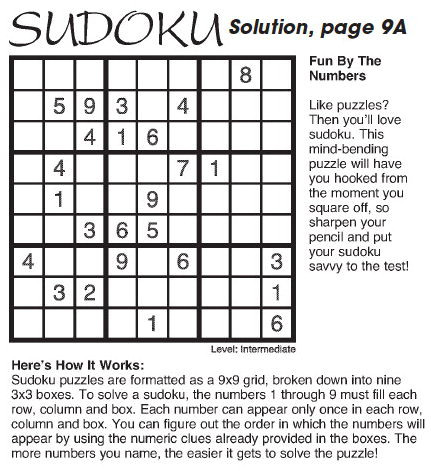 SUDOKU Solution, page 9A

|   |   |   |   |   |   |   |   |   |
|---|---|---|---|---|---|---|---|---|
|   |   |   |   |   |   |   | 8 |   |
|   | 5 | 9 | 3 |   | 4 |   |   |   |
|   |   | 4 | 1 | 6 |   |   |   |   |
|   | 4 |   |   |   | 7 | 1 |   |   |
|   | 1 |   |   | 9 |   |   |   |   |
|   |   | 3 | 6 | 5 |   |   |   |   |
| 4 |   |   | 9 |   | 6 |   |   | 3 |
|   | 3 | 2 |   |   |   |   |   | 1 |
|   |   |   |   | 1 |   |   |   | 6 |

Level: Intermediate

Fun By The Numbers

Like puzzles? Then you'll love sudoku. This mind-bending puzzle will have you hooked from the moment you square off, so sharpen your pencil and put your sudoku savvy to the test!

Here's How It Works:
Sudoku puzzles are formatted as a 9x9 grid, broken down into nine 3x3 boxes. To solve a sudoku, the numbers 1 through 9 must fill each row, column and box. Each number can appear only once in each row, column and box. You can figure out the order in which the numbers will appear by using the numeric clues already provided in the boxes. The more numbers you name, the easier it gets to solve the puzzle!